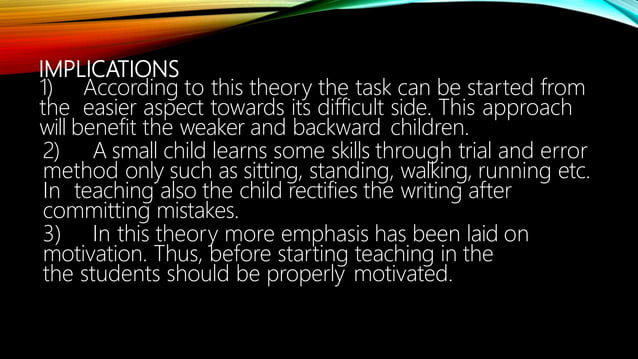 IMPLICATIONS

1) According to this theory the task can be started from the easier aspect towards its difficult side. This approach will benefit the weaker and backward children.

2) A small child learns some skills through trial and error method only such as sitting, standing, walking, running etc. In teaching also the child rectifies the writing after committing mistakes.

3) In this theory more emphasis has been laid on motivation. Thus, before starting teaching in the the students should be properly motivated.